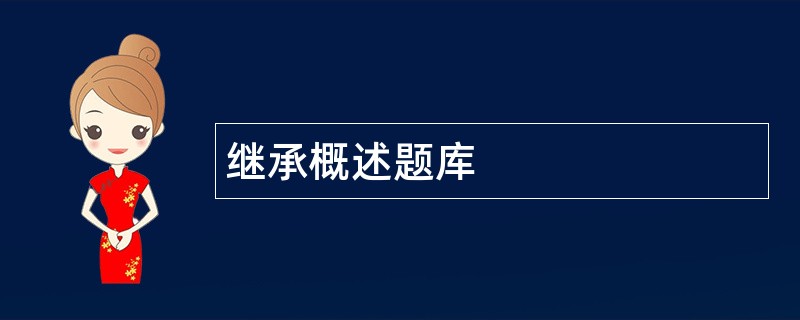 继承概述题库